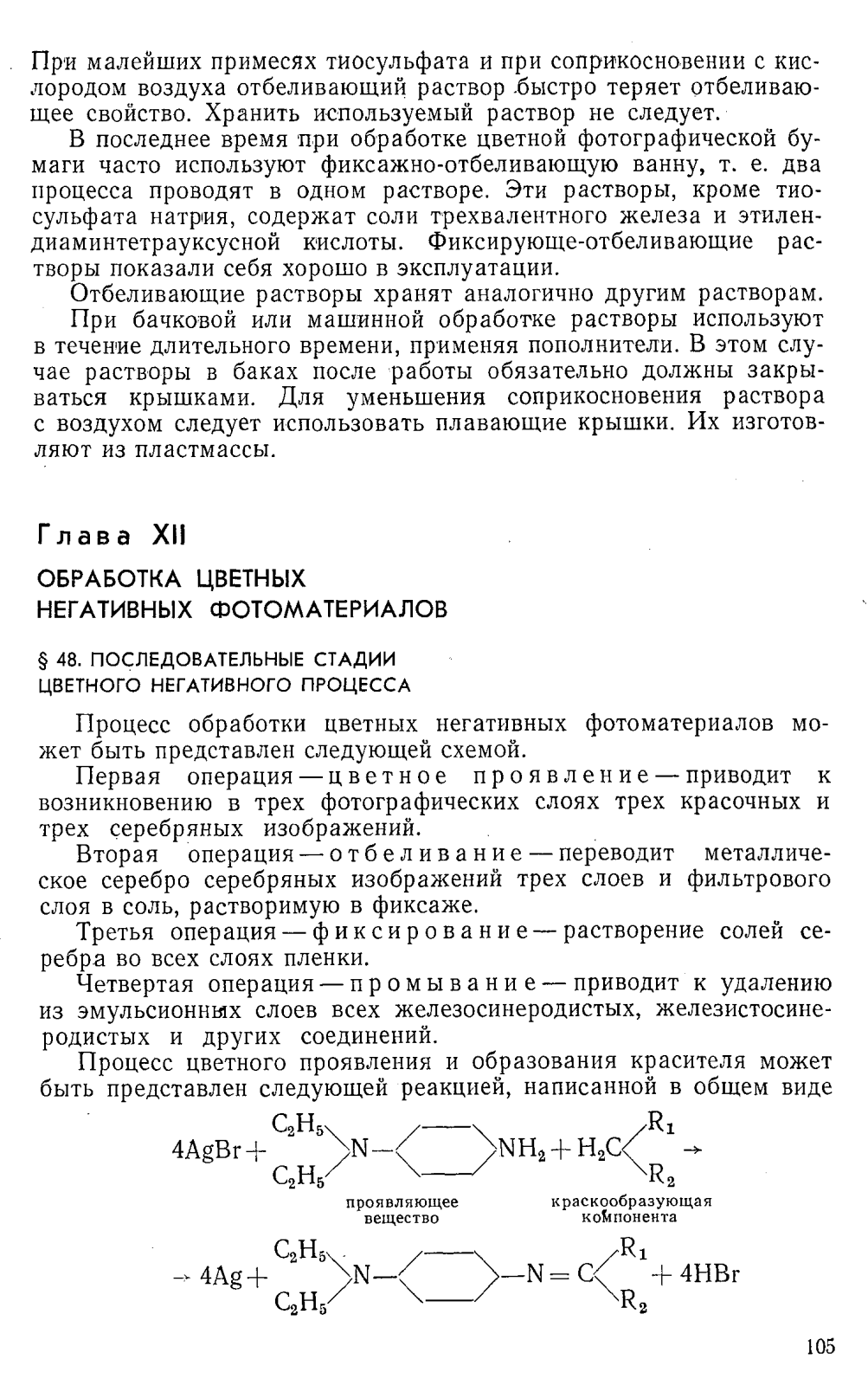 При малейших примесях тиосульфата и при соприкосновении с кислородом воздуха отбеливающий раствор быстро теряет отбеливающее свойство. Хранить используемый раствор не следует.

В последнее время при обработке цветной фотографической бумаги часто используют фиксажно-отбеливающую ванну, т. е. два процесса проводят в одном растворе. Эти растворы, кроме тиосульфата натрия, содержат соли трехвалентного железа и этилендиаминтетрауксусной кислоты. Фиксирующе-отбеливающие растворы показали себя хорошо в эксплуатации.

Отбеливающие растворы хранят аналогично другим растворам.

При бачковой или машинной обработке растворы используют в течение длительного времени, применяя пополнители. В этом случае растворы в баках после работы обязательно должны закрываться крышками. Для уменьшения соприкосновения раствора с воздухом следует использовать плавающие крышки. Их изготовляют из пластмассы.

Глава XII

ОБРАБОТКА ЦВЕТНЫХ НЕГАТИВНЫХ ФОТОМАТЕРИАЛОВ

§ 48. ПОСЛЕДОВАТЕЛЬНЫЕ СТАДИИ ЦВЕТНОГО НЕГАТИВНОГО ПРОЦЕССА

Процесс обработки цветных негативных фотоматериалов может быть представлен следующей схемой.

Первая операция — цветное проявление — приводит к возникновению в трех фотографических слоях трех красочных и трех серебряных изображений.

Вторая операция — отбеливание — переводит металлическое серебро серебряных изображений трех слоев и фильтрового слоя в соль, растворимую в фиксаже.

Третья операция — фиксирование — растворение солей серебра во всех слоях пленки.

Четвертая операция — промывание — приводит к удалению из эмульсионных слоев всех железосинеродистых, железистосинеродистых и других соединений.

Процесс цветного проявления и образования красителя может быть представлен следующей реакцией, написанной в общем виде

$4AgBr + (C_2H_5)_2N-C_6H_4-NH_2 + H_2C(R_1)(R_2) \rightarrow$

проявляющее вещество

краскообразующая компонента

$\rightarrow 4Ag + (C_2H_5)_2N-C_6H_4-N=C(R_1)(R_2) + 4HBr$

105